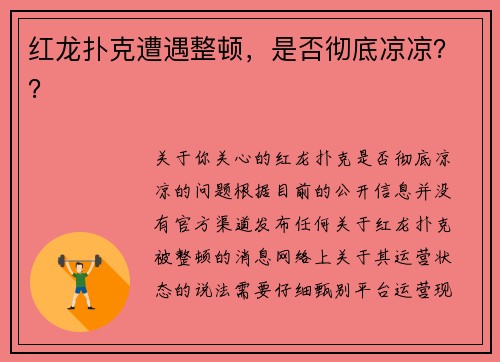 红龙扑克遭遇整顿，是否彻底凉凉??

关于你关心的红龙扑克是否彻底凉凉的问题根据目前的公开信息并没有官方渠道发布任何关于红龙扑克被整顿的消息网络上关于其运营状态的说法需要仔细甄别平台运营现